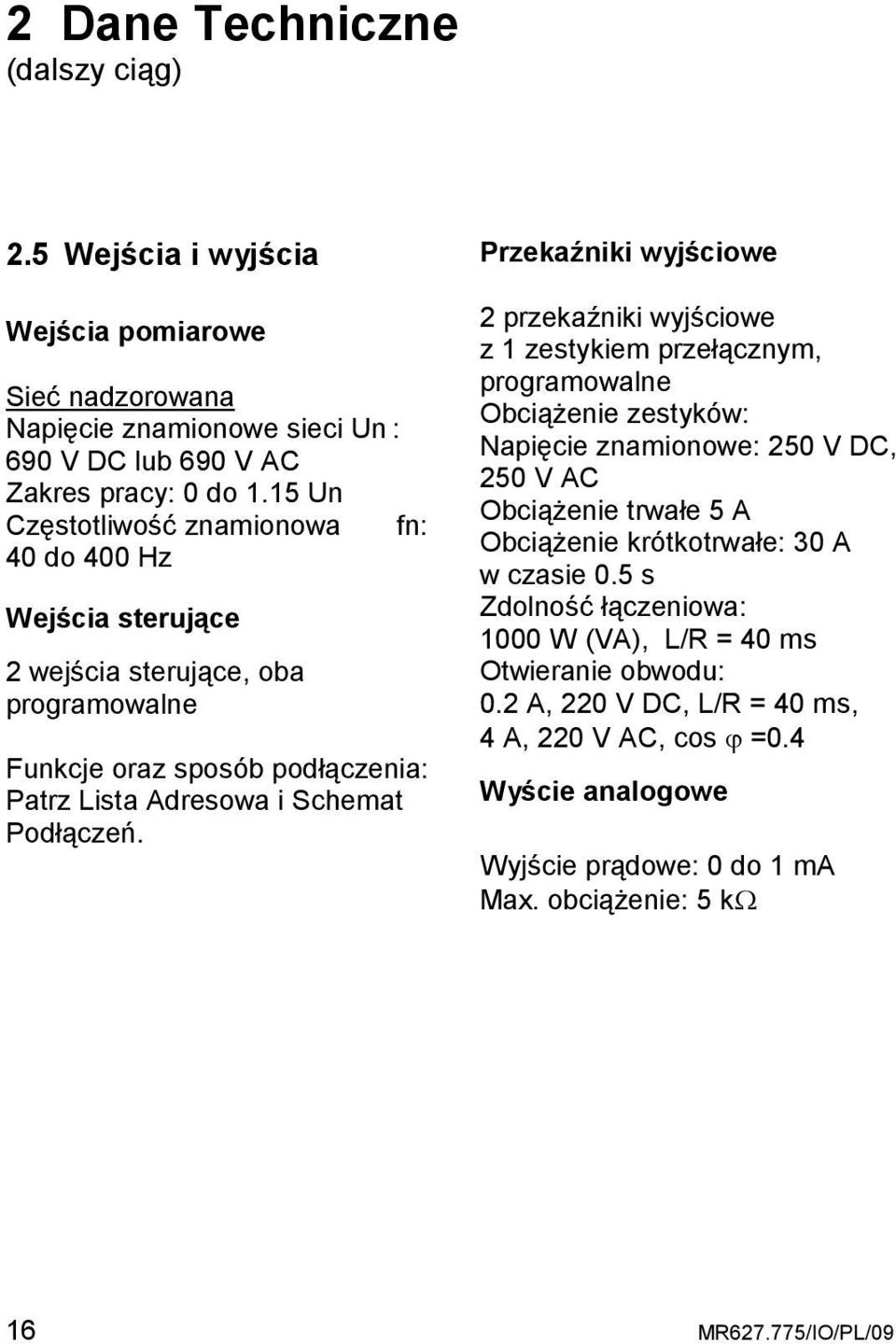 2 Dane Techniczne
(dalszy ciąg)

2.5 Wejścia i wyjścia

Wejścia pomiarowe

Sieć nadzorowana
Napięcie znamionowe sieci Un : 690 V DC lub 690 V AC
Zakres pracy: 0 do 1.15 Un
Częstotliwość znamionowa fn: 40 do 400 Hz

Wejścia sterujące

2 wejścia sterujące, oba programowalne

Funkcje oraz sposób podłączenia: Patrz Lista Adresowa i Schemat Podłączeń.

Przekaźniki wyjściowe

2 przekaźniki wyjściowe z 1 zestykiem przełącznym, programowalne
Obciążenie zestyków:
Napięcie znamionowe: 250 V DC, 250 V AC
Obciążenie trwałe 5 A
Obciążenie krótkotrwałe: 30 A w czasie 0.5 s
Zdolność łączeniowa:
1000 W (VA), L/R = 40 ms
Otwieranie obwodu:
0.2 A, 220 V DC, L/R = 40 ms,
4 A, 220 V AC, cos $\varphi$ =0.4

Wyście analogowe

Wyjście prądowe: 0 do 1 mA
Max. obciążenie: 5 k$\Omega$

16

MR627.775/IO/PL/09